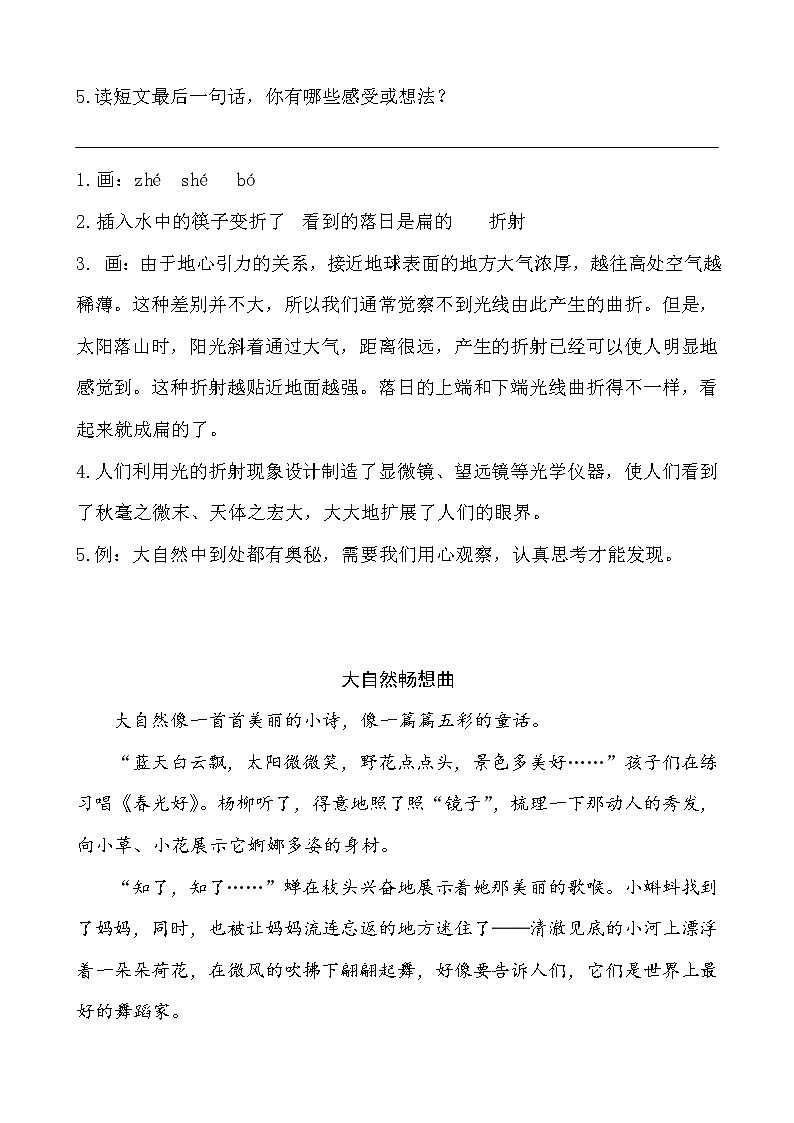 5.读短文最后一句话，你有哪些感受或想法？

1.画：zhé shé bó

2.插入水中的筷子变折了 看到的落日是扁的 折射

3. 画：由于地心引力的关系，接近地球表面的地方大气浓厚，越往高处空气越稀薄。这种差别并不大，所以我们通常觉察不到光线由此产生的曲折。但是，太阳落山时，阳光斜着通过大气，距离很远，产生的折射已经可以使人明显地感觉到。这种折射越贴近地面越强。落日的上端和下端光线曲折得不一样，看起来就成扁的了。

4.人们利用光的折射现象设计制造了显微镜、望远镜等光学仪器，使人们看到了秋毫之微末、天体之宏大，大大地扩展了人们的眼界。

5.例：大自然中到处都有奥秘，需要我们用心观察，认真思考才能发现。

大自然畅想曲

大自然像一首首美丽的小诗，像一篇篇五彩的童话。

“蓝天白云飘，太阳微微笑，野花点点头，景色多美好……”孩子们在练习唱《春光好》。杨柳听了，得意地照了照“镜子”，梳理一下那动人的秀发，向小草、小花展示它婀娜多姿的身材。

“知了，知了……”蝉在枝头兴奋地展示着她那美丽的歌喉。小蝌蚪找到了妈妈，同时，也被让妈妈流连忘返的地方迷住了——清澈见底的小河上漂浮着一朵朵荷花，在微风的吹拂下翩翩起舞，好像要告诉人们，它们是世界上最好的舞蹈家。